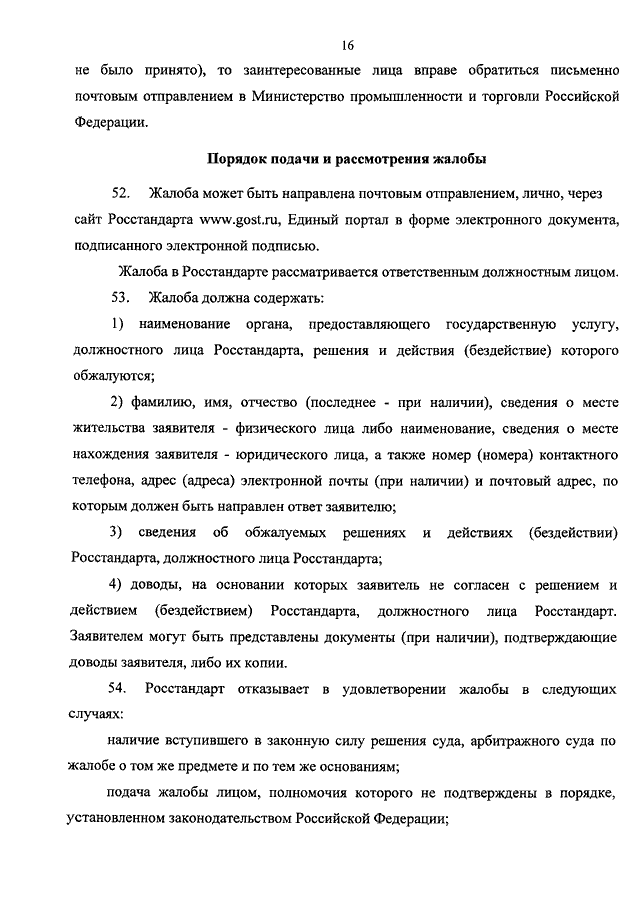 16

не было принято), то заинтересованные лица вправе обратиться письменно почтовым отправлением в Министерство промышленности и торговли Российской Федерации.

Порядок подачи и рассмотрения жалобы

52. Жалоба может быть направлена почтовым отправлением, лично, через сайт Росстандарта www.gost.ru, Единый портал в форме электронного документа, подписанного электронной подписью.

Жалоба в Росстандарте рассматривается ответственным должностным лицом.

53. Жалоба должна содержать:

1) наименование органа, предоставляющего государственную услугу, должностного лица Росстандарта, решения и действия (бездействие) которого обжалуются;

2) фамилию, имя, отчество (последнее - при наличии), сведения о месте жительства заявителя - физического лица либо наименование, сведения о месте нахождения заявителя - юридического лица, а также номер (номера) контактного телефона, адрес (адреса) электронной почты (при наличии) и почтовый адрес, по которым должен быть направлен ответ заявителю;

3) сведения об обжалуемых решениях и действиях (бездействии) Росстандарта, должностного лица Росстандарта;

4) доводы, на основании которых заявитель не согласен с решением и действием (бездействием) Росстандарта, должностного лица Росстандарт. Заявителем могут быть представлены документы (при наличии), подтверждающие доводы заявителя, либо их копии.

54. Росстандарт отказывает в удовлетворении жалобы в следующих случаях:

наличие вступившего в законную силу решения суда, арбитражного суда по жалобе о том же предмете и по тем же основаниям;

подача жалобы лицом, полномочия которого не подтверждены в порядке, установленном законодательством Российской Федерации;